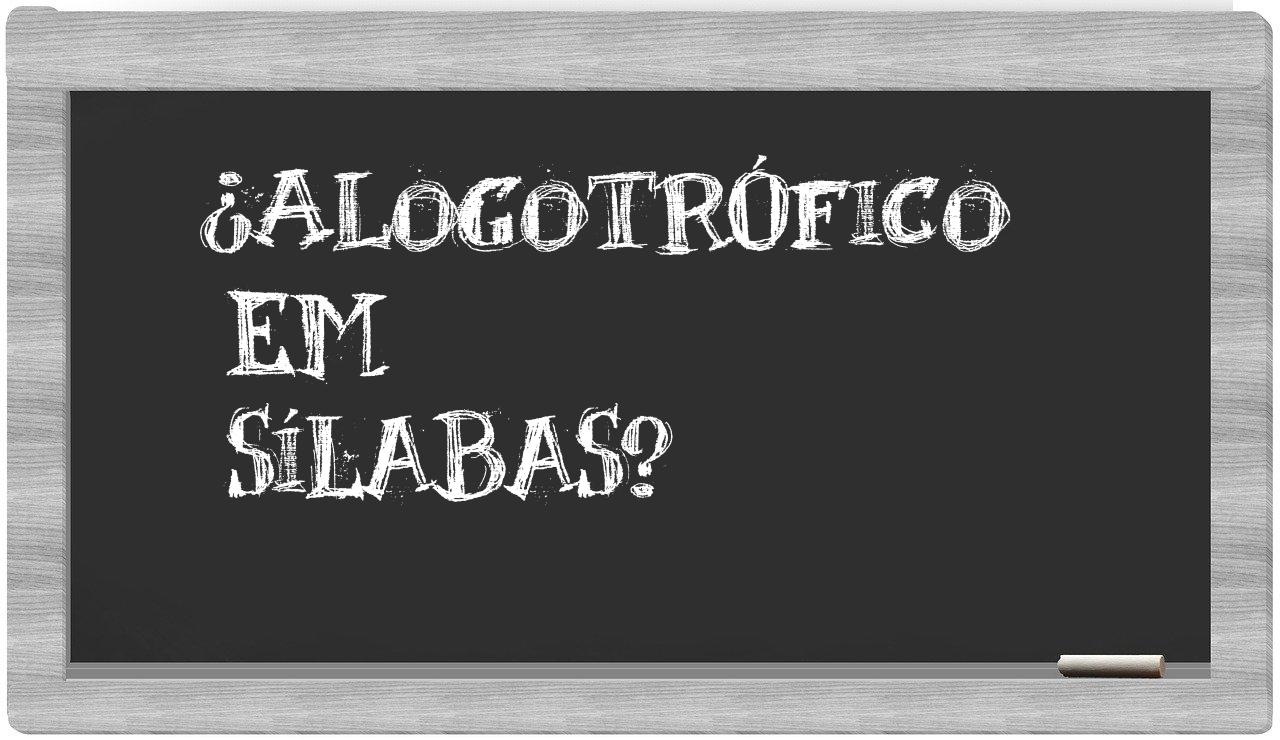 ¿ALOGOTRÓFICO EM SÍLABAS?